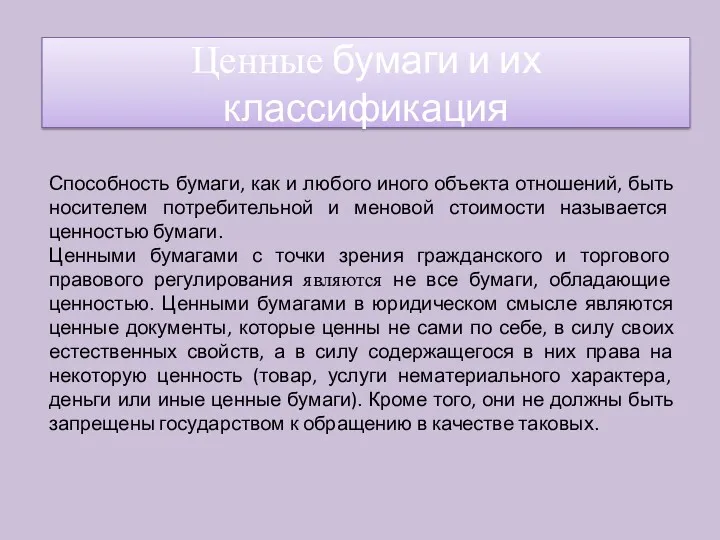 Ценные бумаги и их классификация

Способность бумаги, как и любого иного объекта отношений, быть носителем потребительной и меновой стоимости называется ценностью бумаги.
Ценными бумагами с точки зрения гражданского и торгового правового регулирования являются не все бумаги, обладающие ценностью. Ценными бумагами в юридическом смысле являются ценные документы, которые ценны не сами по себе, в силу своих естественных свойств, а в силу содержащегося в них права на некоторую ценность (товар, услуги нематериального характера, деньги или иные ценные бумаги). Кроме того, они не должны быть запрещены государством к обращению в качестве таковых.